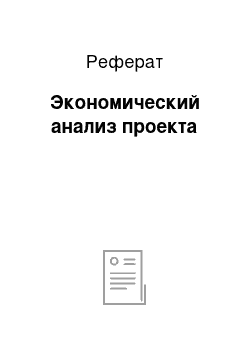 Реферат

Экономический анализ проекта